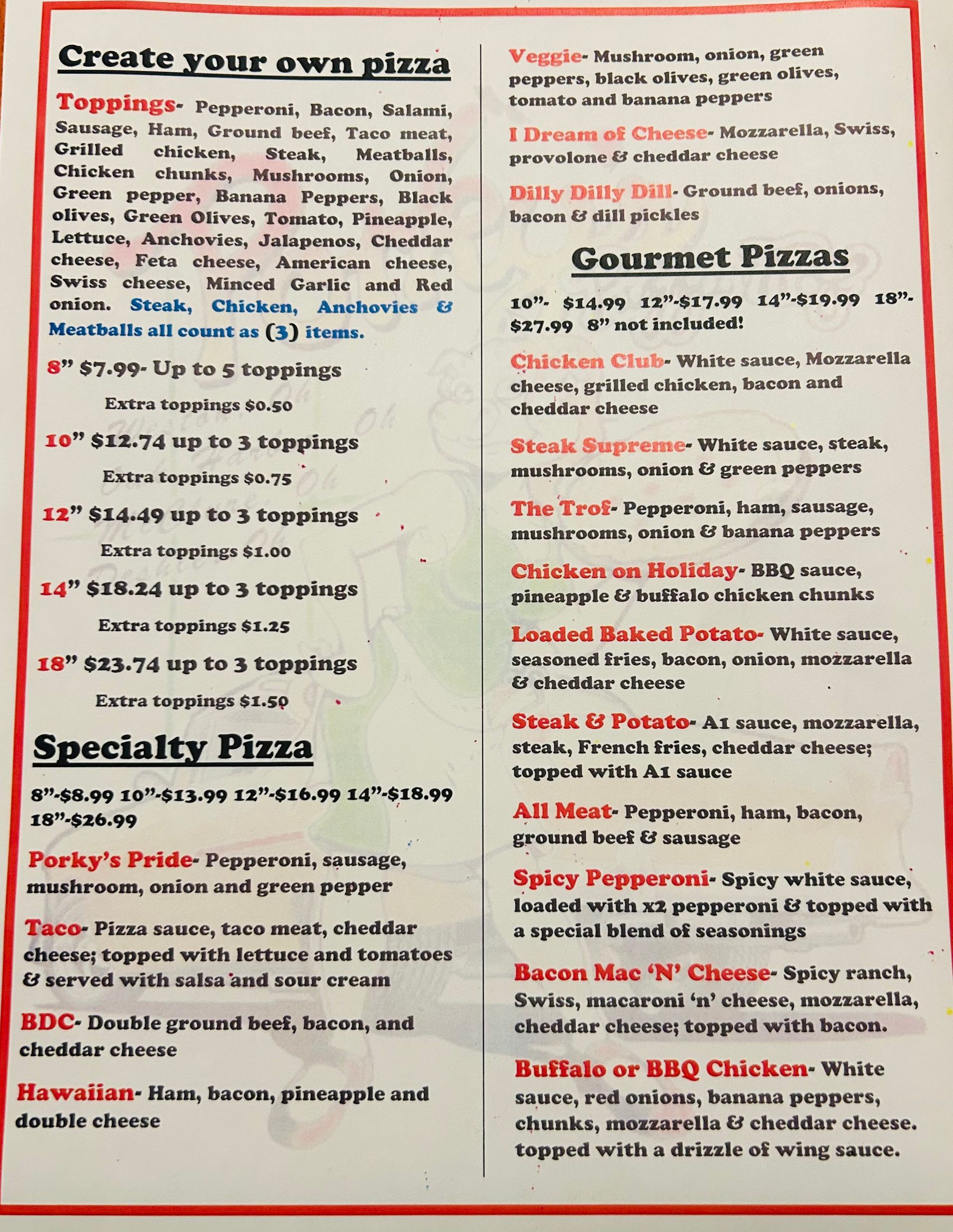 Create your own pizza

Toppings- Pepperoni, Bacon, Salami, Sausage, Ham, Ground beef, Taco meat, Grilled chicken, Steak, Meatballs, Chicken chunks, Mushrooms, Onion, Green pepper, Banana Peppers, Black olives, Green Olives, Tomato, Pineapple, Lettuce, Anchovies, Jalapenos, Cheddar cheese, Feta cheese, American cheese, Swiss cheese, Minced Garlic and Red onion. Steak, Chicken, Anchovies & Meatballs all count as (3) items.

8" $7.99- Up to 5 toppings

Extra toppings $0.50

10" $12.74 up to 3 toppings

Extra toppings $0.75

12" $14.49 up to 3 toppings

Extra toppings $1.00

14" $18.24 up to 3 toppings

Extra toppings $1.25

18" $23.74 up to 3 toppings

Extra toppings $1.50

Specialty Pizza

8"-$8.99 10"-$13.99 12"-$16.99 14"-$18.99 18"-$26.99

Porky's Pride- Pepperoni, sausage, mushroom, onion and green pepper

Taco- Pizza sauce, taco meat, cheddar cheese; topped with lettuce and tomatoes & served with salsa and sour cream

BDC- Double ground beef, bacon, and cheddar cheese

Hawaiian- Ham, bacon, pineapple and double cheese

Veggie- Mushroom, onion, green peppers, black olives, green olives, tomato and banana peppers

I Dream of Cheese- Mozzarella, Swiss, provolone & cheddar cheese

Dilly Dilly Dill- Ground beef, onions, bacon & dill pickles

Gourmet Pizzas

10"- $14.99 12"-$17.99 14"-$19.99 18"-$27.99 8" not included!

Chicken Club- White sauce, Mozzarella cheese, grilled chicken, bacon and cheddar cheese

Steak Supreme- White sauce, steak, mushrooms, onion & green peppers

The Trof- Pepperoni, ham, sausage, mushrooms, onion & banana peppers

Chicken on Holiday- BBQ sauce, pineapple & buffalo chicken chunks

Loaded Baked Potato- White sauce, seasoned fries, bacon, onion, mozzarella & cheddar cheese

Steak & Potato- A1 sauce, mozzarella, steak, French fries, cheddar cheese; topped with A1 sauce

All Meat- Pepperoni, ham, bacon, ground beef & sausage

Spicy Pepperoni- Spicy white sauce, loaded with x2 pepperoni & topped with a special blend of seasonings

Bacon Mac 'N' Cheese- Spicy ranch, Swiss, macaroni 'n' cheese, mozzarella, cheddar cheese; topped with bacon.

Buffalo or BBQ Chicken- White sauce, red onions, banana peppers, chunks, mozzarella & cheddar cheese. topped with a drizzle of wing sauce.